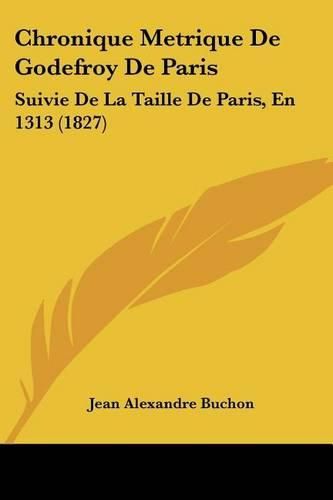 Chronique Metrique De Godefroy De Paris

Suivie De La Taille De Paris, En 1313 (1827)

Jean Alexandre Buchon